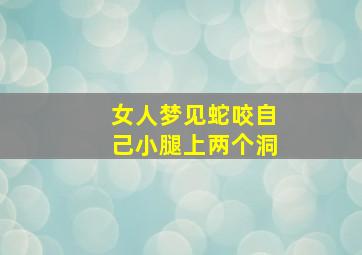 女人梦见蛇咬自己小腿上两个洞